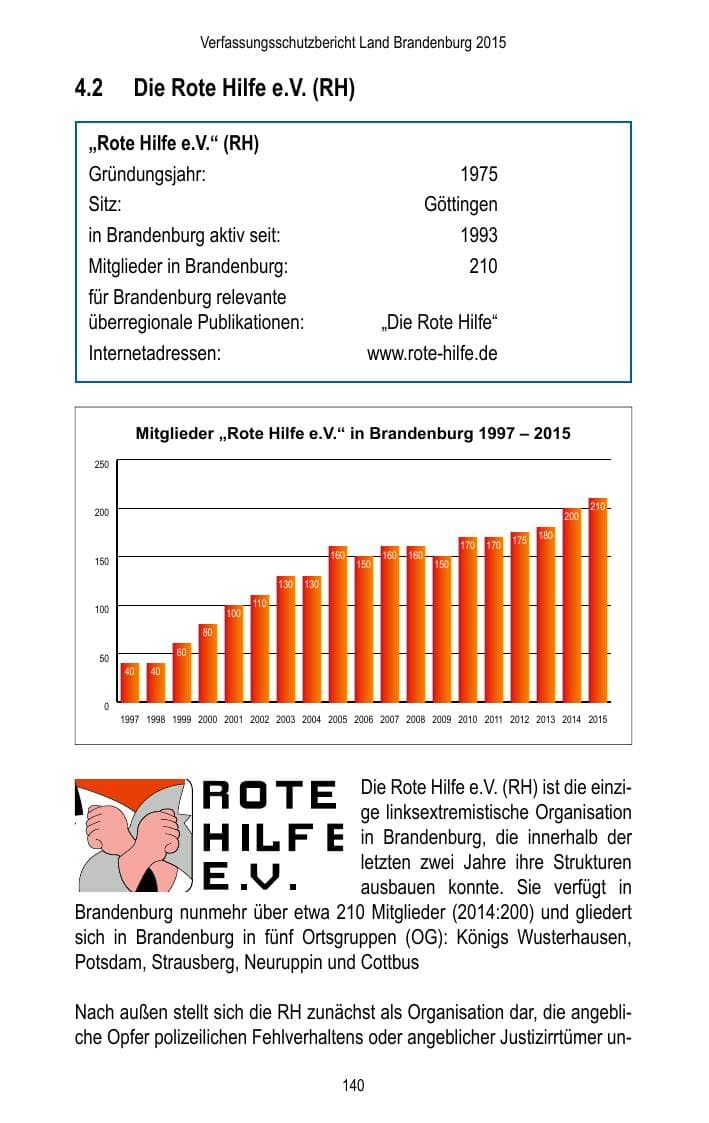 Verfassungsschutzbericht Land Brandenburg 2015

4.2 Die Rote Hilfe e.V. (RH)

| „Rote Hilfe e.V.“ (RH) | |
|---|---|
| Gründungsjahr: | 1975 |
| Sitz: | Göttingen |
| in Brandenburg aktiv seit: | 1993 |
| Mitglieder in Brandenburg: | 210 |
| für Brandenburg relevante überregionale Publikationen: | „Die Rote Hilfe“ |
| Internetadressen: | www.rote-hilfe.de |

Mitglieder „Rote Hilfe e.V.“ in Brandenburg 1997 – 2015

250
200
150
100
50
0

40 40 60 80 100 110 130 130 160 150 160 160 150 170 170 175 180 200 210

1997 1998 1999 2000 2001 2002 2003 2004 2005 2006 2007 2008 2009 2010 2011 2012 2013 2014 2015

ROTE HILFE E.V.

Die Rote Hilfe e.V. (RH) ist die einzige linksextremistische Organisation in Brandenburg, die innerhalb der letzten zwei Jahre ihre Strukturen ausbauen konnte. Sie verfügt in Brandenburg nunmehr über etwa 210 Mitglieder (2014:200) und gliedert sich in Brandenburg in fünf Ortsgruppen (OG): Königs Wusterhausen, Potsdam, Strausberg, Neuruppin und Cottbus

Nach außen stellt sich die RH zunächst als Organisation dar, die angebliche Opfer polizeilichen Fehlverhaltens oder angeblicher Justizirrtümer un-

140